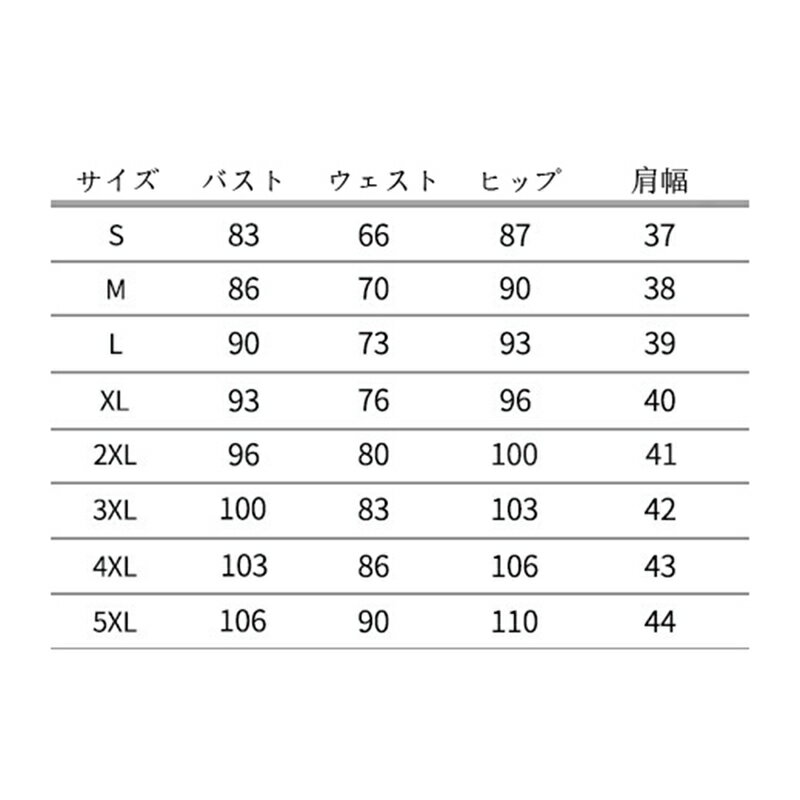 | サイズ | バスト | ウェスト | ヒップ | 肩幅 |
|---|---|---|---|---|
| S | 83 | 66 | 87 | 37 |
| M | 86 | 70 | 90 | 38 |
| L | 90 | 73 | 93 | 39 |
| XL | 93 | 76 | 96 | 40 |
| 2XL | 96 | 80 | 100 | 41 |
| 3XL | 100 | 83 | 103 | 42 |
| 4XL | 103 | 86 | 106 | 43 |
| 5XL | 106 | 90 | 110 | 44 |